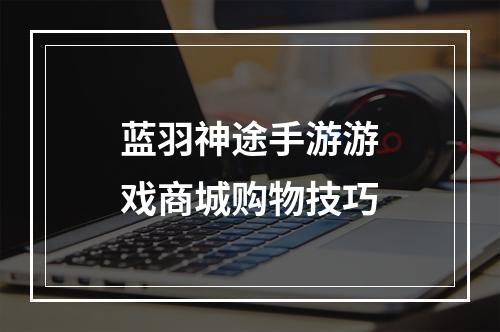 蓝羽神途手游游戏商城购物技巧